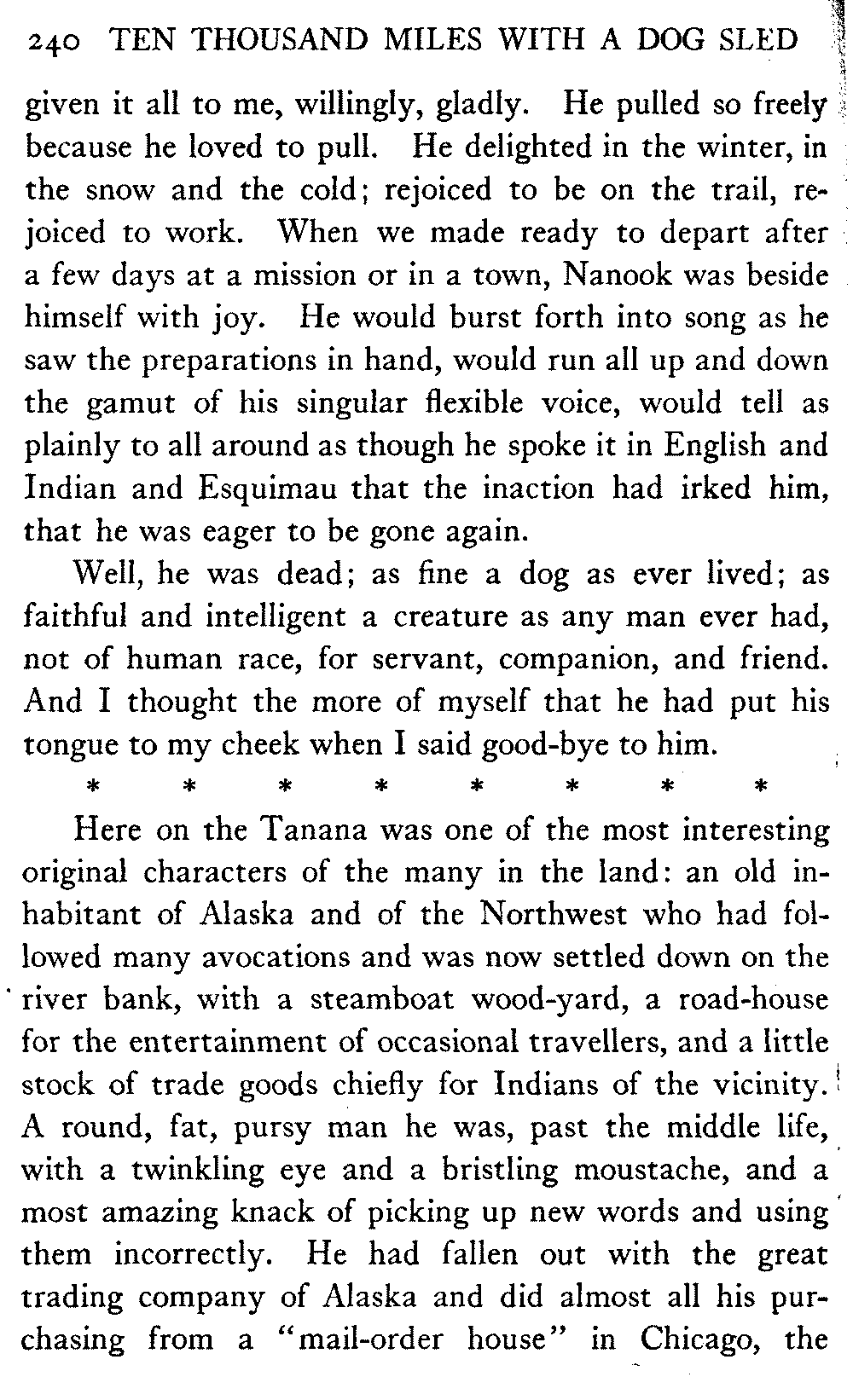 240 TEN THOUSAND MILES WITH A DOG SLED

given it all to me, willingly, gladly. He pulled so freely because he loved to pull. He delighted in the winter, in the snow and the cold; rejoiced to be on the trail, rejoiced to work. When we made ready to depart after a few days at a mission or in a town, Nanook was beside himself with joy. He would burst forth into song as he saw the preparations in hand, would run all up and down the gamut of his singular flexible voice, would tell as plainly to all around as though he spoke it in English and Indian and Esquimau that the inaction had irked him, that he was eager to be gone again.

Well, he was dead; as fine a dog as ever lived; as faithful and intelligent a creature as any man ever had, not of human race, for servant, companion, and friend. And I thought the more of myself that he had put his tongue to my cheek when I said good-bye to him.

* * * * * * * *

Here on the Tanana was one of the most interesting original characters of the many in the land: an old inhabitant of Alaska and of the Northwest who had followed many avocations and was now settled down on the river bank, with a steamboat wood-yard, a road-house for the entertainment of occasional travellers, and a little stock of trade goods chiefly for Indians of the vicinity. A round, fat, pursy man he was, past the middle life, with a twinkling eye and a bristling moustache, and a most amazing knack of picking up new words and using them incorrectly. He had fallen out with the great trading company of Alaska and did almost all his purchasing from a "mail-order house" in Chicago, the